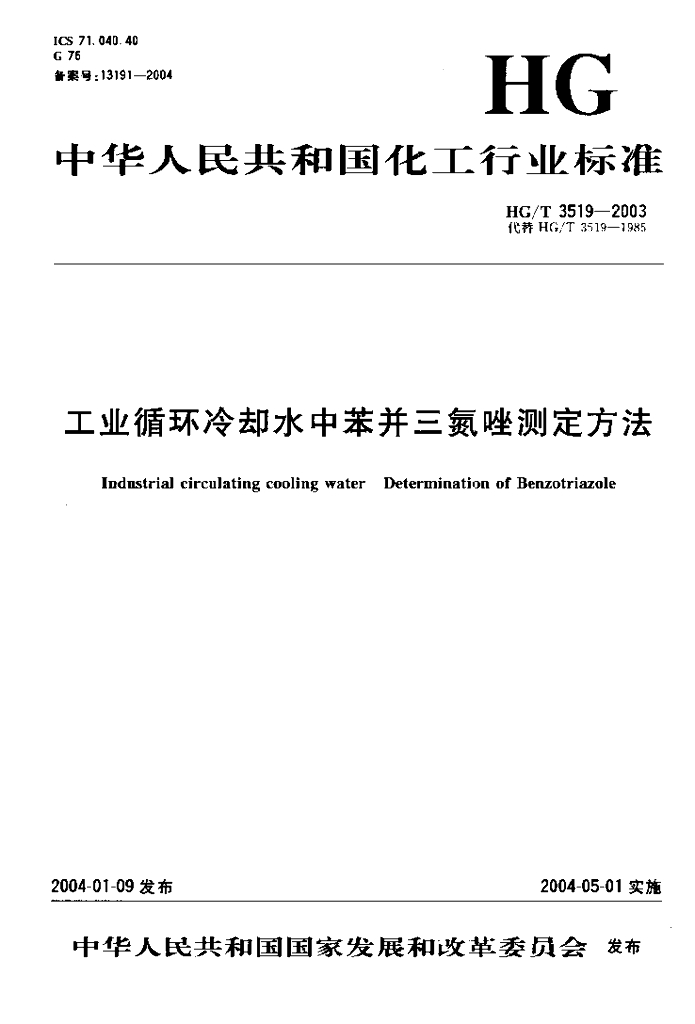 ICS 71.040.40
G 76
备案号:13191—2004

HG

中华人民共和国化工行业标准

HG/T 3519—2003
代替 HG/T 3519—1985

工业循环冷却水中苯并三氮唑测定方法

Industrial circulating cooling water Determination of Benzotriazole

2004-01-09 发布

2004-05-01 实施

中华人民共和国国家发展和改革委员会 发布